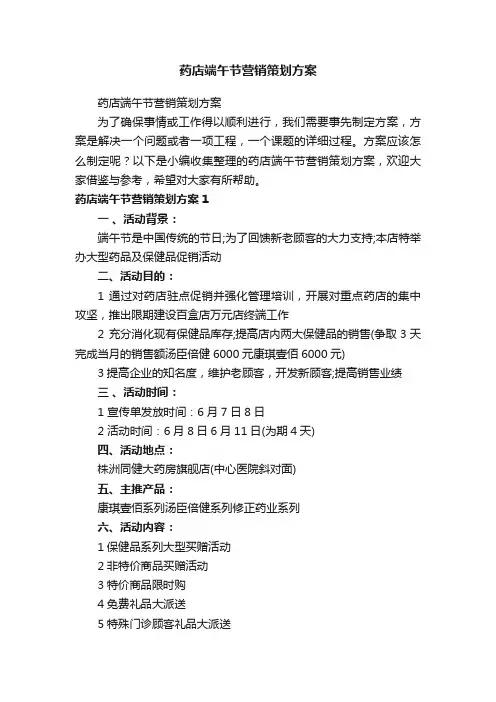 药店端午节营销策划方案

药店端午节营销策划方案

为了确保事情或工作得以顺利进行，我们需要事先制定方案，方案是解决一个问题或者一项工程，一个课题的详细过程。方案应该怎么制定呢？以下是小编收集整理的药店端午节营销策划方案，欢迎大家借鉴与参考，希望对大家有所帮助。

药店端午节营销策划方案 1

一、活动背景：

端午节是中国传统的节日;为了回馈新老顾客的大力支持;本店特举办大型药品及保健品促销活动

二、活动目的：

1 通过对药店驻点促销并强化管理培训，开展对重点药店的集中攻坚，推出限期建设百盒店万元店终端工作

2 充分消化现有保健品库存;提高店内两大保健品的销售(争取 3 天完成当月的销售额汤臣倍健 6000 元康琪壹佰 6000 元)

3 提高企业的知名度，维护老顾客，开发新顾客;提高销售业绩

三、活动时间：

1 宣传单发放时间：6 月 7 日 8 日

2 活动时间：6 月 8 日 6 月 11 日(为期 4 天)

四、活动地点：

株洲同健大药房旗舰店(中心医院斜对面)

五、主推产品：

康琪壹佰系列汤臣倍健系列修正药业系列

六、活动内容：

1 保健品系列大型买赠活动

2 非特价商品买赠活动

3 特价商品限时购

4 免费礼品大派送

5 特殊门诊顾客礼品大派送